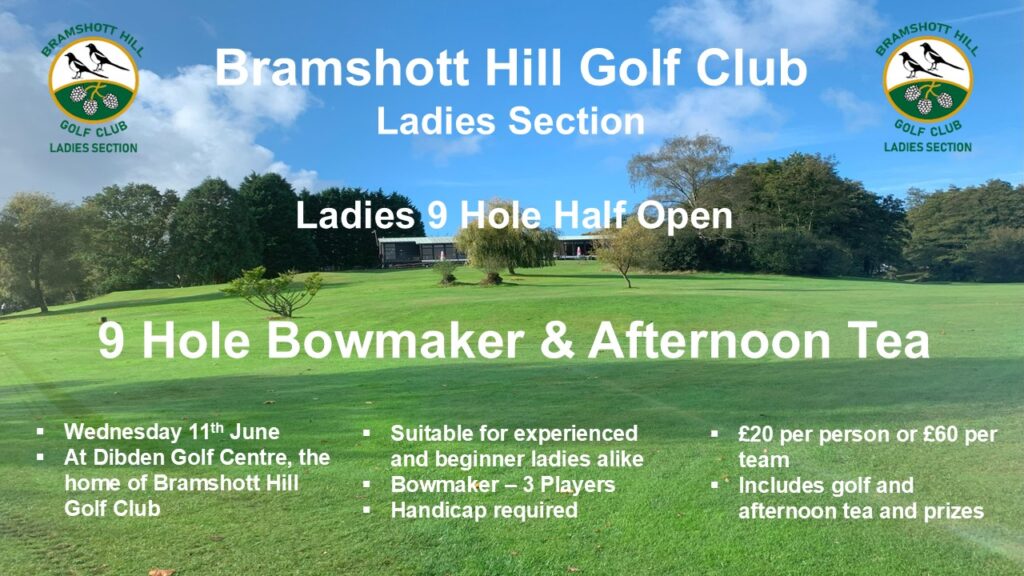 BRAMSHOTT HILL
GOLF CLUB
LADIES SECTION

Bramshott Hill Golf Club
Ladies Section

BRAMSHOTT HILL
GOLF CLUB
LADIES SECTION

Ladies 9 Hole Half Open

9 Hole Bowmaker & Afternoon Tea

• Wednesday 11th June
• At Dibden Golf Centre, the home of Bramshott Hill Golf Club

• Suitable for experienced and beginner ladies alike
• Bowmaker – 3 Players
• Handicap required

• £20 per person or £60 per team
• Includes golf and afternoon tea and prizes